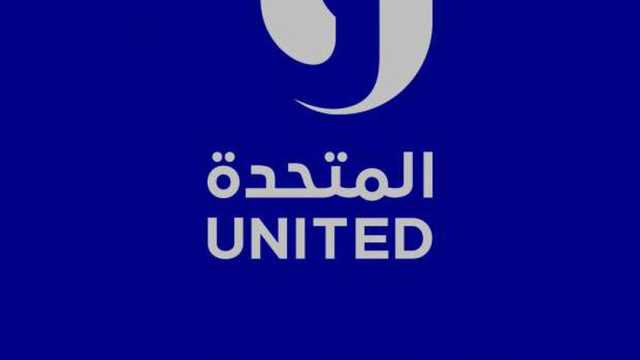 المتحدة
UNITED